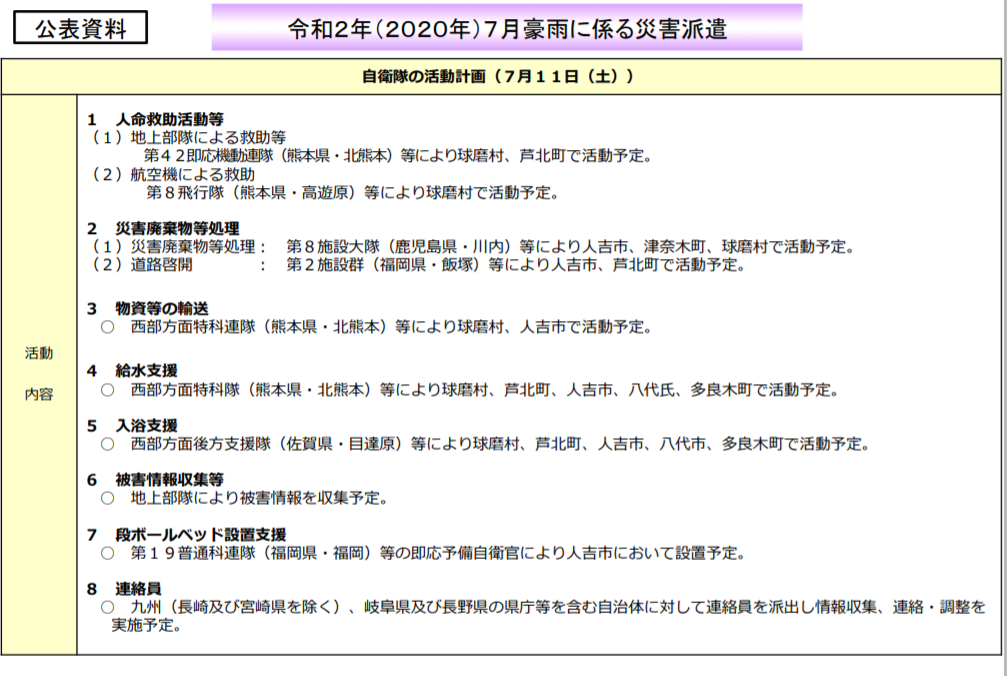 公表資料

令和2年(2020年)7月豪雨に係る災害派遣

自衛隊の活動計画(7月11日(土))

活動
内容

1 人命救助活動等
(1)地上部隊による救助等
第42即応機動連隊(熊本県・北熊本)等により球磨村、芦北町で活動予定。
(2)航空機による救助
第8飛行隊(熊本県・高遊原)等により球磨村で活動予定。

2 災害廃棄物等処理
(1)災害廃棄物等処理: 第8施設大隊(鹿児島県・川内)等により人吉市、津奈木町、球磨村で活動予定。
(2)道路啓開 : 第2施設群(福岡県・飯塚)等により人吉市、芦北町で活動予定。

3 物資等の輸送
○ 西部方面特科連隊(熊本県・北熊本)等により球磨村、人吉市で活動予定。

4 給水支援
○ 西部方面特科隊(熊本県・北熊本)等により球磨村、芦北町、人吉市、八代氏、多良木町で活動予定。

5 入浴支援
○ 西部方面後方支援隊(佐賀県・目達原)等により球磨村、芦北町、人吉市、八代市、多良木町で活動予定。

6 被害情報収集等
○ 地上部隊により被害情報を収集予定。

7 段ボールベッド設置支援
○ 第19普通科連隊(福岡県・福岡)等の即応予備自衛官により人吉市において設置予定。

8 連絡員
○ 九州(長崎及び宮崎県を除く)、岐阜県及び長野県の県庁等を含む自治体に対して連絡員を派出し情報収集、連絡・調整を実施予定。